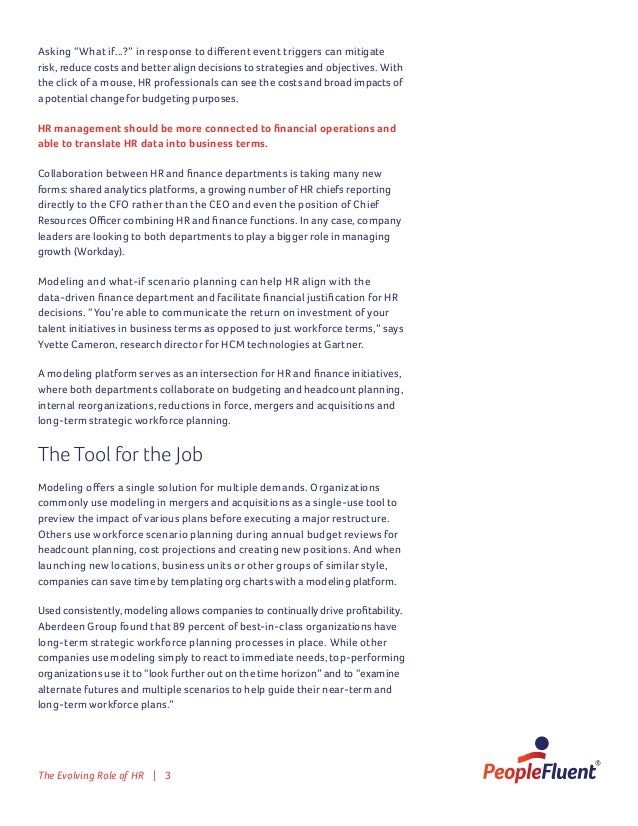 Asking "What if...?" in response to different event triggers can mitigate risk, reduce costs and better align decisions to strategies and objectives. With the click of a mouse, HR professionals can see the costs and broad impacts of a potential change for budgeting purposes.

HR management should be more connected to financial operations and able to translate HR data into business terms.

Collaboration between HR and finance departments is taking many new forms: shared analytics platforms, a growing number of HR chiefs reporting directly to the CFO rather than the CEO and even the position of Chief Resources Officer combining HR and finance functions. In any case, company leaders are looking to both departments to play a bigger role in managing growth (Workday).

Modeling and what-if scenario planning can help HR align with the data-driven finance department and facilitate financial justification for HR decisions. "You're able to communicate the return on investment of your talent initiatives in business terms as opposed to just workforce terms," says Yvette Cameron, research director for HCM technologies at Gartner.

A modeling platform serves as an intersection for HR and finance initiatives, where both departments collaborate on budgeting and headcount planning, internal reorganizations, reductions in force, mergers and acquisitions and long-term strategic workforce planning.

The Tool for the Job

Modeling offers a single solution for multiple demands. Organizations commonly use modeling in mergers and acquisitions as a single-use tool to preview the impact of various plans before executing a major restructure. Others use workforce scenario planning during annual budget reviews for headcount planning, cost projections and creating new positions. And when launching new locations, business units or other groups of similar style, companies can save time by templating org charts with a modeling platform.

Used consistently, modeling allows companies to continually drive profitability. Aberdeen Group found that 89 percent of best-in-class organizations have long-term strategic workforce planning processes in place. While other companies use modeling simply to react to immediate needs, top-performing organizations use it to "look further out on the time horizon" and to "examine alternate futures and multiple scenarios to help guide their near-term and long-term workforce plans."

The Evolving Role of HR | 3

PeopleFluent®